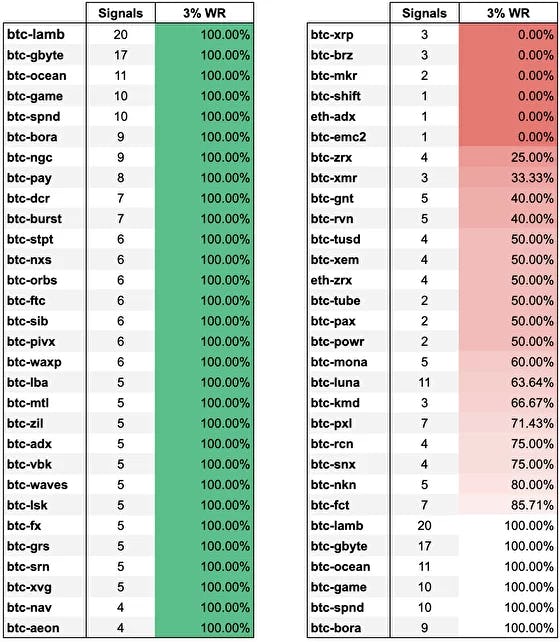 | | Signals | 3% WR |
|---|---|---|
| btc-lamb | 20 | 100.00% |
| btc-gbyte | 17 | 100.00% |
| btc-ocean | 11 | 100.00% |
| btc-game | 10 | 100.00% |
| btc-spnd | 10 | 100.00% |
| btc-bora | 9 | 100.00% |
| btc-ngc | 9 | 100.00% |
| btc-pay | 8 | 100.00% |
| btc-dcr | 7 | 100.00% |
| btc-burst | 7 | 100.00% |
| btc-stpt | 6 | 100.00% |
| btc-nxs | 6 | 100.00% |
| btc-orbs | 6 | 100.00% |
| btc-ftc | 6 | 100.00% |
| btc-sib | 6 | 100.00% |
| btc-pivx | 6 | 100.00% |
| btc-waxp | 6 | 100.00% |
| btc-lba | 5 | 100.00% |
| btc-mtl | 5 | 100.00% |
| btc-zil | 5 | 100.00% |
| btc-adx | 5 | 100.00% |
| btc-vbk | 5 | 100.00% |
| btc-waves | 5 | 100.00% |
| btc-lsk | 5 | 100.00% |
| btc-fx | 5 | 100.00% |
| btc-grs | 5 | 100.00% |
| btc-srn | 5 | 100.00% |
| btc-xvg | 5 | 100.00% |
| btc-nav | 4 | 100.00% |
| btc-aeon | 4 | 100.00% |

| | Signals | 3% WR |
|---|---|---|
| btc-xrp | 3 | 0.00% |
| btc-brz | 3 | 0.00% |
| btc-mkr | 2 | 0.00% |
| btc-shift | 1 | 0.00% |
| eth-adx | 1 | 0.00% |
| btc-emc2 | 1 | 0.00% |
| btc-zrx | 4 | 25.00% |
| btc-xmr | 3 | 33.33% |
| btc-gnt | 5 | 40.00% |
| btc-rvn | 5 | 40.00% |
| btc-tusd | 4 | 50.00% |
| btc-xem | 4 | 50.00% |
| eth-zrx | 4 | 50.00% |
| btc-tube | 2 | 50.00% |
| btc-pax | 2 | 50.00% |
| btc-powr | 2 | 50.00% |
| btc-mona | 5 | 60.00% |
| btc-luna | 11 | 63.64% |
| btc-kmd | 3 | 66.67% |
| btc-pxl | 7 | 71.43% |
| btc-rcn | 4 | 75.00% |
| btc-snx | 4 | 75.00% |
| btc-nkn | 5 | 80.00% |
| btc-fct | 7 | 85.71% |
| btc-lamb | 20 | 100.00% |
| btc-gbyte | 17 | 100.00% |
| btc-ocean | 11 | 100.00% |
| btc-game | 10 | 100.00% |
| btc-spnd | 10 | 100.00% |
| btc-bora | 9 | 100.00% |